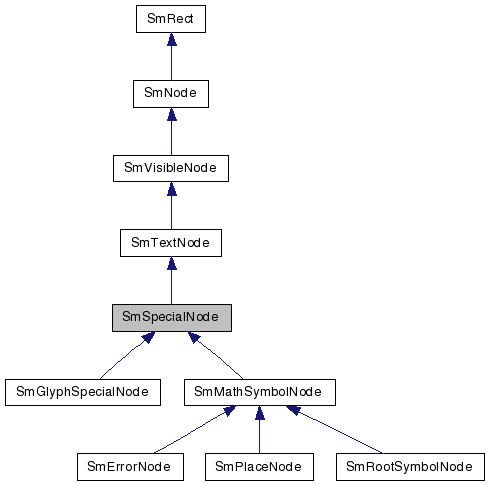 SmRect

SmNode

SmVisibleNode

SmTextNode

SmSpecialNode

SmGlyphSpecialNode

SmMathSymbolNode

SmErrorNode

SmPlaceNode

SmRootSymbolNode